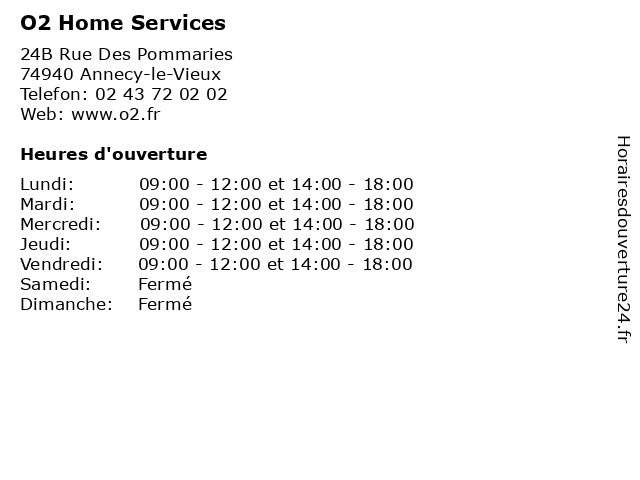 O2 Home Services

24B Rue Des Pommaries
74940 Annecy-le-Vieux
Telefon: 02 43 72 02 02
Web: www.o2.fr

Heures d'ouverture

| | |
|---|---|
| Lundi: | 09:00 - 12:00 et 14:00 - 18:00 |
| Mardi: | 09:00 - 12:00 et 14:00 - 18:00 |
| Mercredi: | 09:00 - 12:00 et 14:00 - 18:00 |
| Jeudi: | 09:00 - 12:00 et 14:00 - 18:00 |
| Vendredi: | 09:00 - 12:00 et 14:00 - 18:00 |
| Samedi: | Fermé |
| Dimanche: | Fermé |

Horairesdouverture24.fr